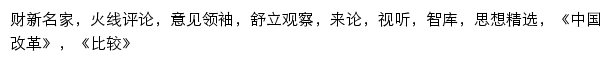 财新名家，火线评论，意见领袖，舒立观察，来论，视听，智库，思想精选，《中国改革》，《比较》